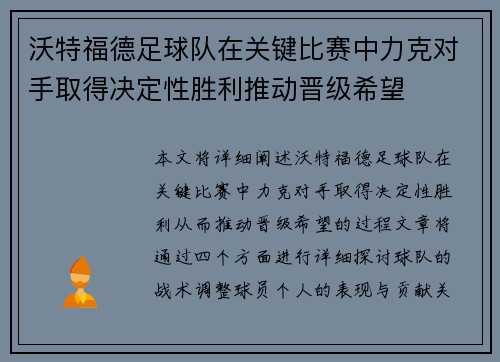 沃特福德足球队在关键比赛中力克对手取得决定性胜利推动晋级希望

本文将详细阐述沃特福德足球队在关键比赛中力克对手取得决定性胜利从而推动晋级希望的过程文章将通过四个方面进行详细探讨球队的战术调整球员个人的表现与贡献关